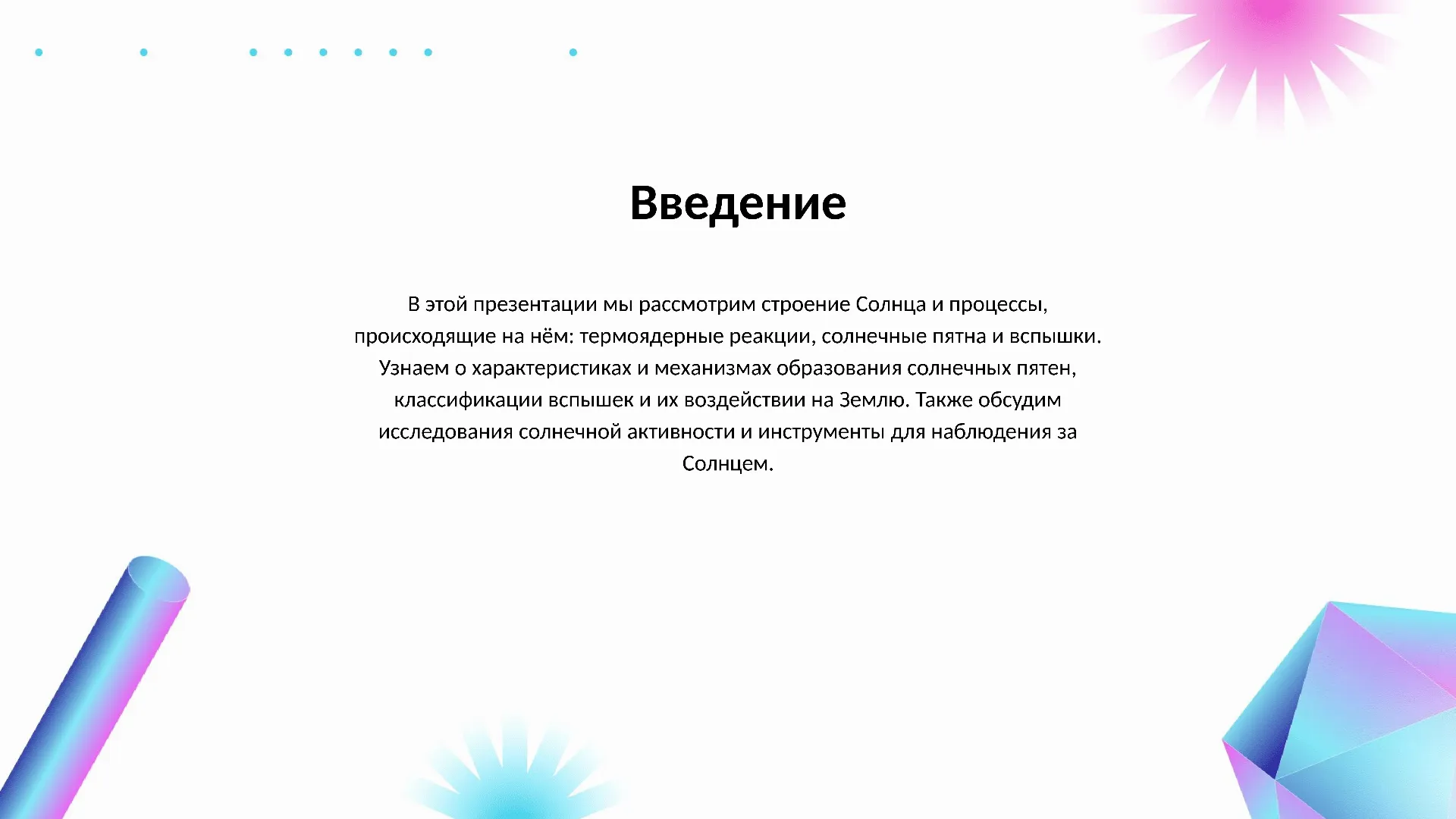 Введение

В этой презентации мы рассмотрим строение Солнца и процессы, происходящие на нём: термоядерные реакции, солнечные пятна и вспышки. Узнаем о характеристиках и механизмах образования солнечных пятен, классификации вспышек и их воздействии на Землю. Также обсудим исследования солнечной активности и инструменты для наблюдения за Солнцем.